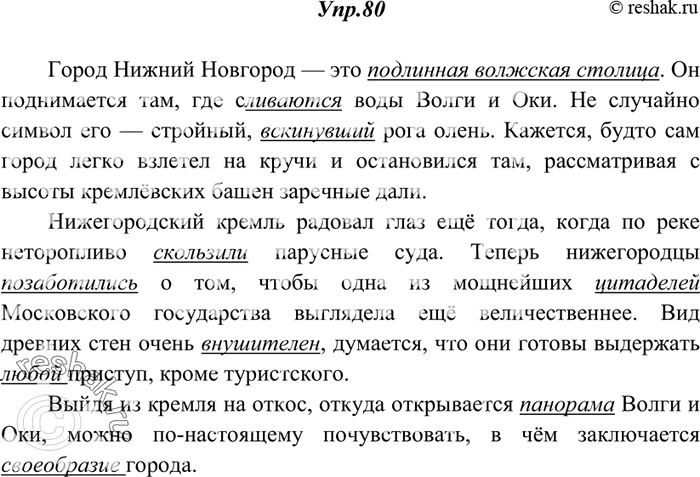 Упр.80

© reshak.ru

Город Нижний Новгород — это подлинная волжская столица. Он поднимается там, где сливаются воды Волги и Оки. Не случайно символ его — стройный, вскинувший рога олень. Кажется, будто сам город легко взлетел на кручи и остановился там, рассматривая с высоты кремлёвских башен заречные дали.

Нижегородский кремль радовал глаз ещё тогда, когда по реке неторопливо скользили парусные суда. Теперь нижегородцы позаботились о том, чтобы одна из мощнейших цитаделей Московского государства выглядела ещё величественнее. Вид древних стен очень внушителен, думается, что они готовы выдержать любой приступ, кроме туристского.

Выйдя из кремля на откос, откуда открывается панорама Волги и Оки, можно по-настоящему почувствовать, в чём заключается своеобразие города.

reshak.ru